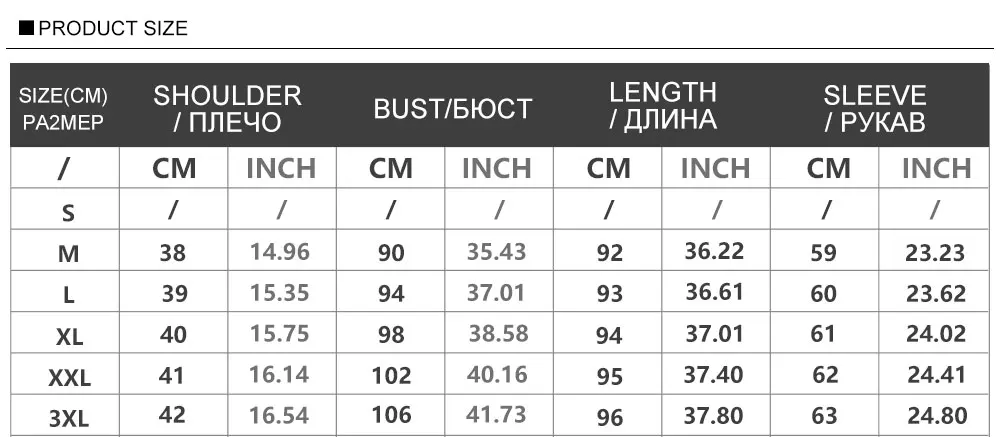 ■ PRODUCT SIZE

| SIZE(CM) PA2MEP | SHOULDER / ПЛЕЧО | | BUST/БЮСТ | | LENGTH / ДЛИНА | | SLEEVE / РУКАВ | |
|---|---|---|---|---|---|---|---|---|
| / | CM | INCH | CM | INCH | CM | INCH | CM | INCH |
| S | / | / | / | / | / | / | / | / |
| M | 38 | 14.96 | 90 | 35.43 | 92 | 36.22 | 59 | 23.23 |
| L | 39 | 15.35 | 94 | 37.01 | 93 | 36.61 | 60 | 23.62 |
| XL | 40 | 15.75 | 98 | 38.58 | 94 | 37.01 | 61 | 24.02 |
| XXL | 41 | 16.14 | 102 | 40.16 | 95 | 37.40 | 62 | 24.41 |
| 3XL | 42 | 16.54 | 106 | 41.73 | 96 | 37.80 | 63 | 24.80 |